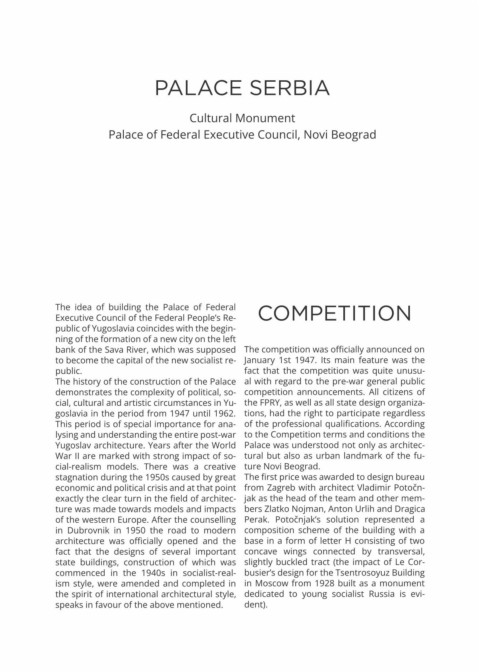 PALACE SERBIA

Cultural Monument
Palace of Federal Executive Council, Novi Beograd

The idea of building the Palace of Federal Executive Council of the Federal People's Republic of Yugoslavia coincides with the beginning of the formation of a new city on the left bank of the Sava River, which was supposed to become the capital of the new socialist republic.
The history of the construction of the Palace demonstrates the complexity of political, social, cultural and artistic circumstances in Yugoslavia in the period from 1947 until 1962. This period is of special importance for analysing and understanding the entire post-war Yugoslav architecture. Years after the World War II are marked with strong impact of social-realism models. There was a creative stagnation during the 1950s caused by great economic and political crisis and at that point exactly the clear turn in the field of architecture was made towards models and impacts of the western Europe. After the counselling in Dubrovnik in 1950 the road to modern architecture was officially opened and the fact that the designs of several important state buildings, construction of which was commenced in the 1940s in socialist-realism style, were amended and completed in the spirit of international architectural style, speaks in favour of the above mentioned.

COMPETITION

The competition was officially announced on January 1st 1947. Its main feature was the fact that the competition was quite unusual with regard to the pre-war general public competition announcements. All citizens of the FPRY, as well as all state design organizations, had the right to participate regardless of the professional qualifications. According to the Competition terms and conditions the Palace was understood not only as architectural but also as urban landmark of the future Novi Beograd.
The first price was awarded to design bureau from Zagreb with architect Vladimir Potočnjak as the head of the team and other members Zlatko Nojman, Anton Urlih and Dragica Perak. Potočnjak's solution represented a composition scheme of the building with a base in a form of letter H consisting of two concave wings connected by transversal, slightly buckled tract (the impact of Le Corbusier's design for the Tsentrosoyuz Building in Moscow from 1928 built as a monument dedicated to young socialist Russia is evident).